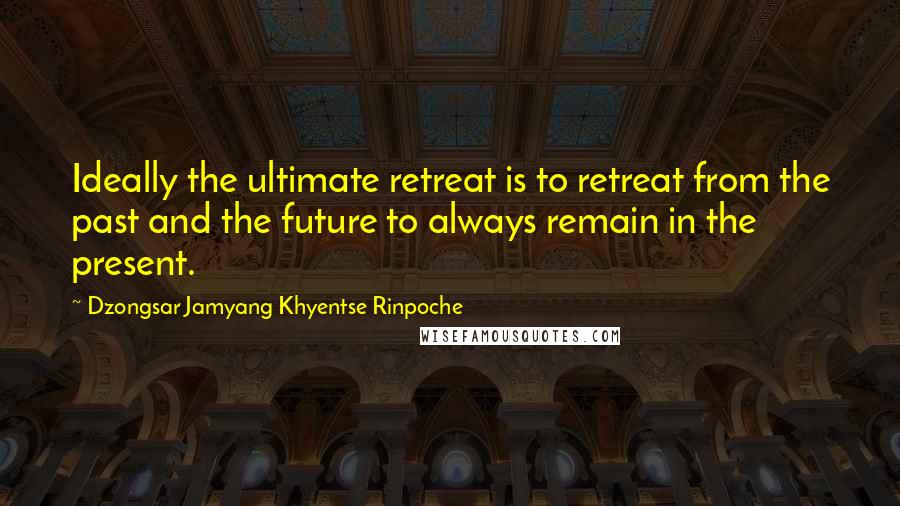 Ideally the ultimate retreat is to retreat from the past and the future to always remain in the present.

~ Dzongsar Jamyang Khyentse Rinpoche

WISEFAMOUSQUOTES.COM